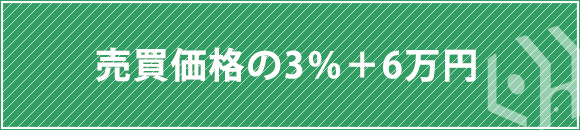 売買価格の3%＋6万円